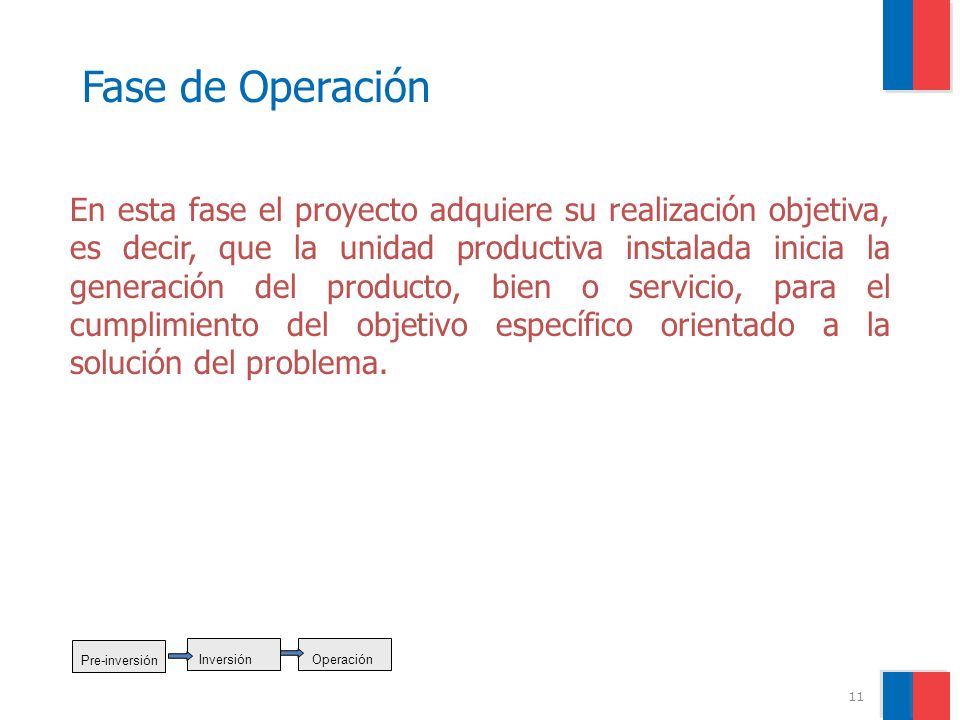 Fase de Operación

En esta fase el proyecto adquiere su realización objetiva, es decir, que la unidad productiva instalada inicia la generación del producto, bien o servicio, para el cumplimiento del objetivo específico orientado a la solución del problema.

Pre-inversión

Inversión

Operación

11